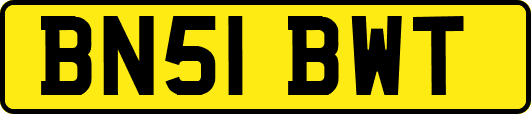 BN51 BWT